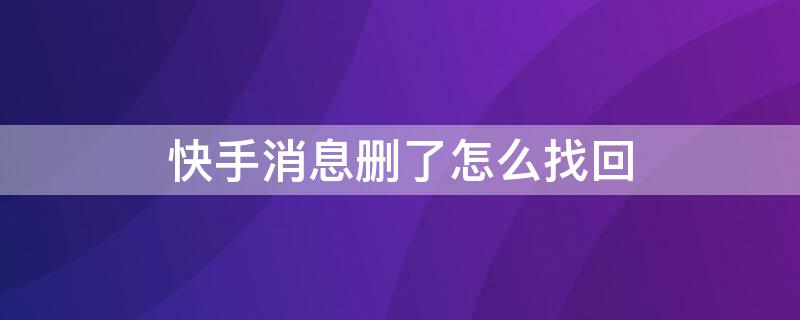 快手消息删了怎么找回